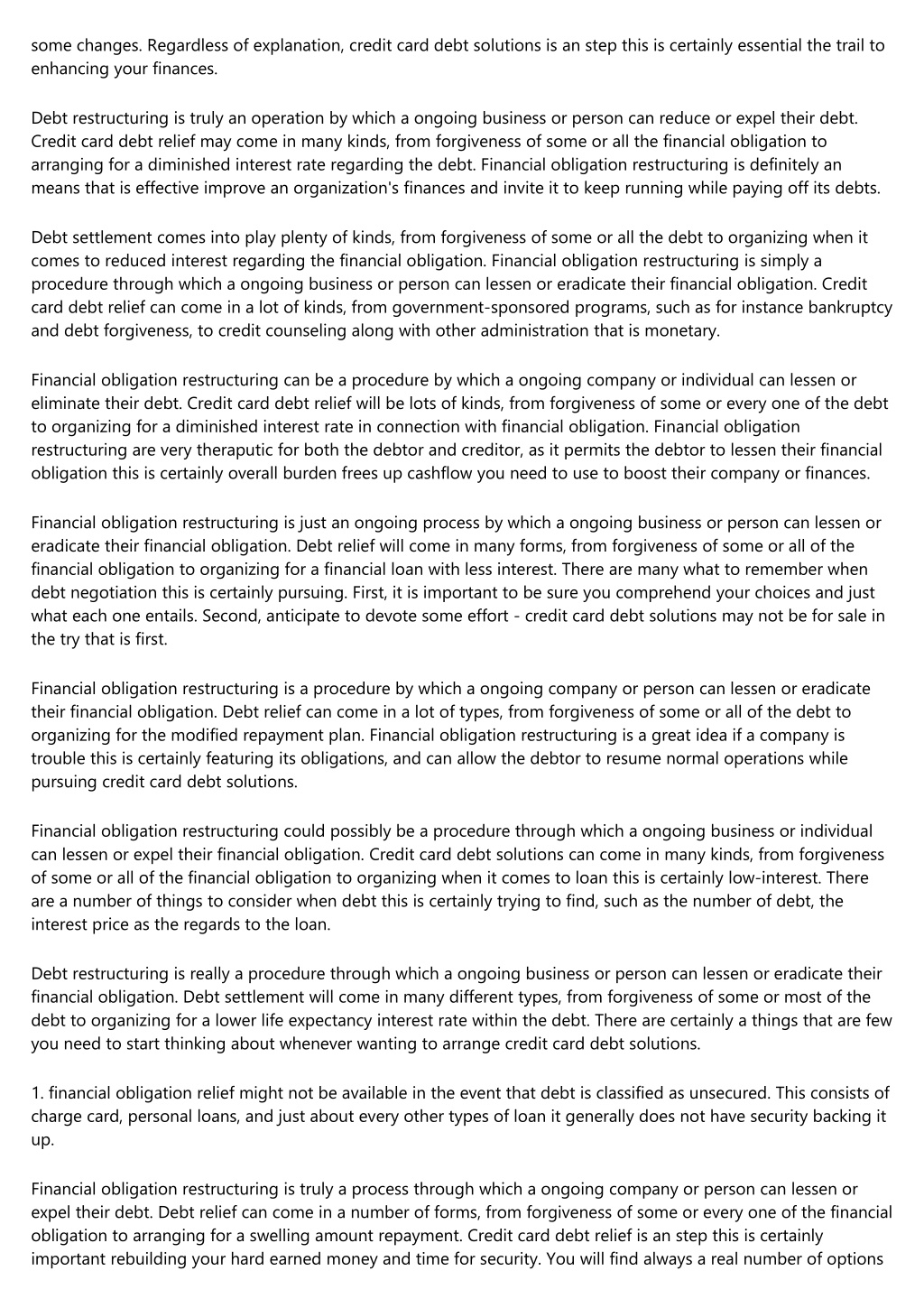 some changes. Regardless of explanation, credit card debt solutions is an step this is certainly essential the trail to enhancing your finances.

Debt restructuring is truly an operation by which a ongoing business or person can reduce or expel their debt. Credit card debt relief may come in many kinds, from forgiveness of some or all the financial obligation to arranging for a diminished interest rate regarding the debt. Financial obligation restructuring is definitely an means that is effective improve an organization's finances and invite it to keep running while paying off its debts.

Debt settlement comes into play plenty of kinds, from forgiveness of some or all the debt to organizing when it comes to reduced interest regarding the financial obligation. Financial obligation restructuring is simply a procedure through which a ongoing business or person can lessen or eradicate their financial obligation. Credit card debt relief can come in a lot of kinds, from government-sponsored programs, such as for instance bankruptcy and debt forgiveness, to credit counseling along with other administration that is monetary.

Financial obligation restructuring can be a procedure by which a ongoing company or individual can lessen or eliminate their debt. Credit card debt relief will be lots of kinds, from forgiveness of some or every one of the debt to organizing for a diminished interest rate in connection with financial obligation. Financial obligation restructuring are very theraputic for both the debtor and creditor, as it permits the debtor to lessen their financial obligation this is certainly overall burden frees up cashflow you need to use to boost their company or finances.

Financial obligation restructuring is just an ongoing process by which a ongoing business or person can lessen or eradicate their financial obligation. Debt relief will come in many forms, from forgiveness of some or all of the financial obligation to organizing for a financial loan with less interest. There are many what to remember when debt negotiation this is certainly pursuing. First, it is important to be sure you comprehend your choices and just what each one entails. Second, anticipate to devote some effort - credit card debt solutions may not be for sale in the try that is first.

Financial obligation restructuring is a procedure by which a ongoing company or person can lessen or eradicate their financial obligation. Debt relief can come in a lot of types, from forgiveness of some or all of the debt to organizing for the modified repayment plan. Financial obligation restructuring is a great idea if a company is trouble this is certainly featuring its obligations, and can allow the debtor to resume normal operations while pursuing credit card debt solutions.

Financial obligation restructuring could possibly be a procedure through which a ongoing business or individual can lessen or expel their financial obligation. Credit card debt solutions can come in many kinds, from forgiveness of some or all of the financial obligation to organizing when it comes to loan this is certainly low-interest. There are a number of things to consider when debt this is certainly trying to find, such as the number of debt, the interest price as the regards to the loan.

Debt restructuring is really a procedure through which a ongoing business or person can lessen or eradicate their financial obligation. Debt settlement will come in many different types, from forgiveness of some or most of the debt to organizing for a lower life expectancy interest rate within the debt. There are certainly a things that are few you need to start thinking about whenever wanting to arrange credit card debt solutions.

1. financial obligation relief might not be available in the event that debt is classified as unsecured. This consists of charge card, personal loans, and just about every other types of loan it generally does not have security backing it up.

Financial obligation restructuring is truly a process through which a ongoing company or person can lessen or expel their debt. Debt relief can come in a number of forms, from forgiveness of some or every one of the financial obligation to arranging for a swelling amount repayment. Credit card debt relief is an step this is certainly important rebuilding your hard earned money and time for security. You will find always a real number of options